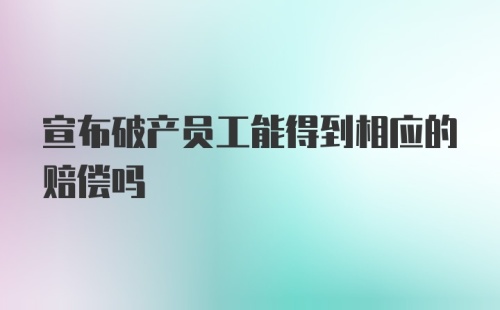 宣布破产员工能得到相应的赔偿吗